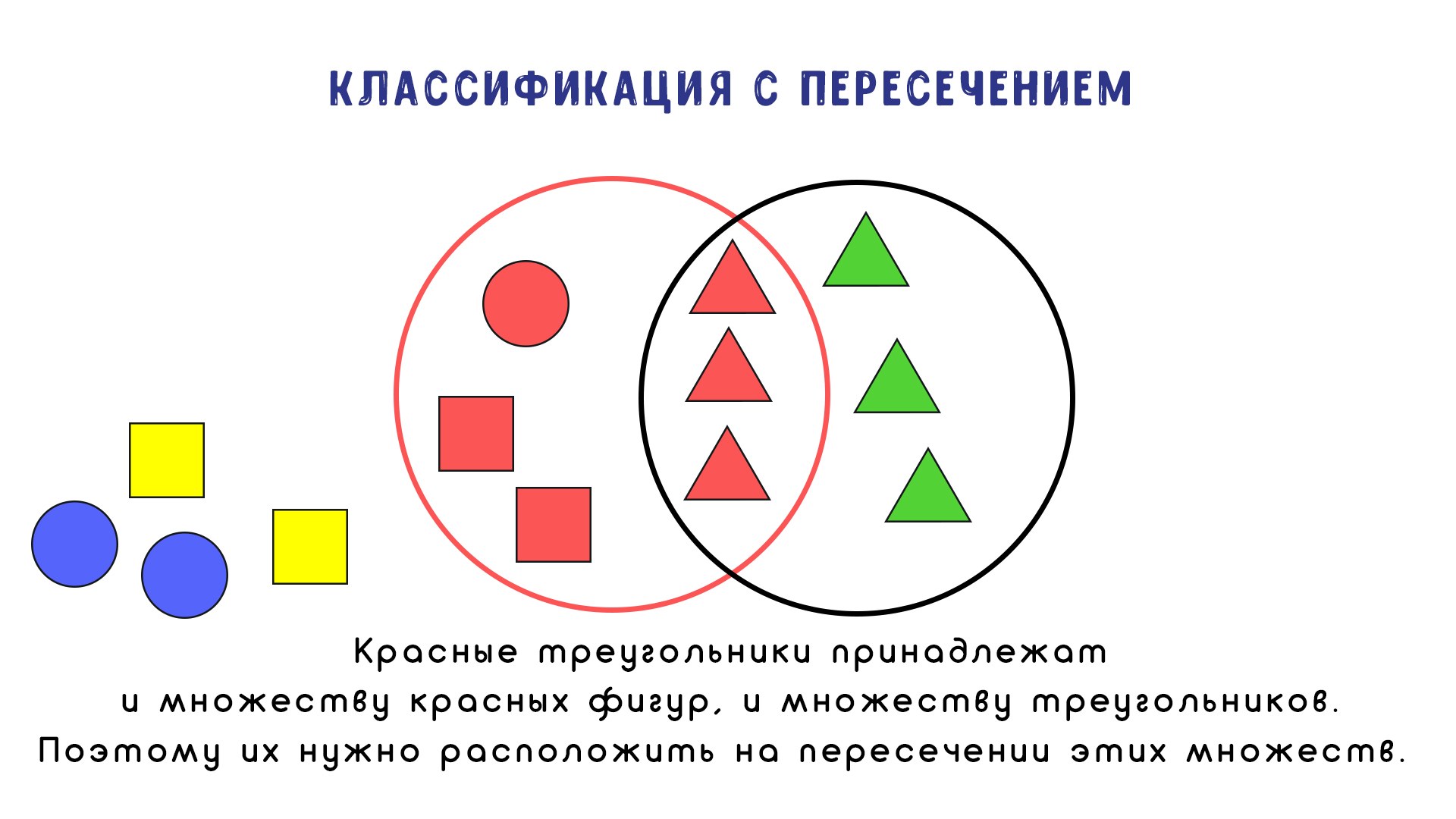 КЛАССИФИКАЦИЯ С ПЕРЕСЕЧЕНИЕМ

Красные треугольники принадлежат и множеству красных фигур, и множеству треугольников. Поэтому их нужно расположить на пересечении этих множеств.